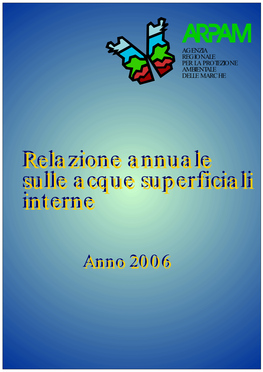 ARPAM
AGENZIA
REGIONALE
PER LA PROTEZIONE
AMBIENTALE
DELLE MARCHE

Relazione annuale sulle acque superficiali interne

Anno 2006